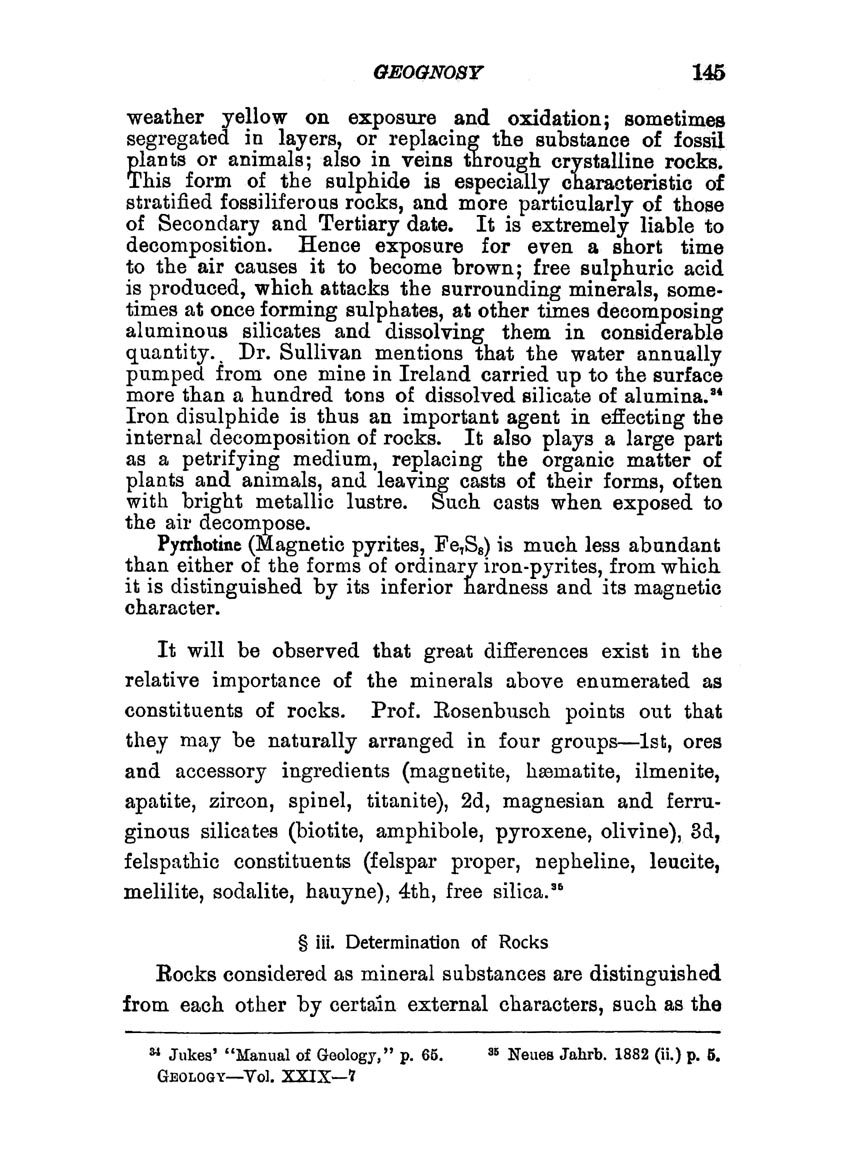 GEOGNOSY 145

weather yellow on exposure and oxidation; sometimes segregated in layers, or replacing the substance of fossil plants or animals; also in veins through crystalline rocks. This form of the sulphide is especially characteristic of stratified fossiliferous rocks, and more particularly of those of Secondary and Tertiary date. It is extremely liable to decomposition. Hence exposure for even a short time to the air causes it to become brown; free sulphuric acid is produced, which attacks the surrounding minerals, sometimes at once forming sulphates, at other times decomposing aluminous silicates and dissolving them in considerable quantity. Dr. Sullivan mentions that the water annually pumped from one mine in Ireland carried up to the surface more than a hundred tons of dissolved silicate of alumina.$^{34}$ Iron disulphide is thus an important agent in effecting the internal decomposition of rocks. It also plays a large part as a petrifying medium, replacing the organic matter of plants and animals, and leaving casts of their forms, often with bright metallic lustre. Such casts when exposed to the air decompose.

Pyrrhotine (Magnetic pyrites, $Fe_7S_8$) is much less abundant than either of the forms of ordinary iron-pyrites, from which it is distinguished by its inferior hardness and its magnetic character.

It will be observed that great differences exist in the relative importance of the minerals above enumerated as constituents of rocks. Prof. Rosenbusch points out that they may be naturally arranged in four groups—1st, ores and accessory ingredients (magnetite, hæmatite, ilmenite, apatite, zircon, spinel, titanite), 2d, magnesian and ferruginous silicates (biotite, amphibole, pyroxene, olivine), 3d, felspathic constituents (felspar proper, nepheline, leucite, melilite, sodalite, hauyne), 4th, free silica.$^{35}$

§ iii. Determination of Rocks

Rocks considered as mineral substances are distinguished from each other by certain external characters, such as the

$^{34}$ Jukes' "Manual of Geology," p. 65. $^{35}$ Neues Jahrb. 1882 (ii.) p. 5.
GEOLOGY—Vol. XXIX—7